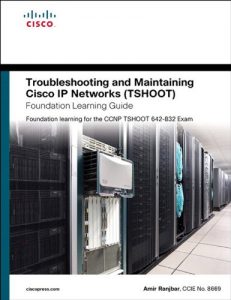 CISCO

Troubleshooting and Maintaining Cisco IP Networks (TSHOOT)
Foundation Learning Guide

Foundation learning for the CCNP TSHOOT 642-832 Exam

ciscopress.com

Amir Ranjbar, CCIE No. 8669